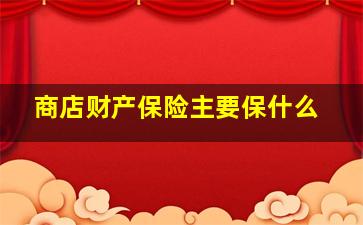 商店财产保险主要保什么